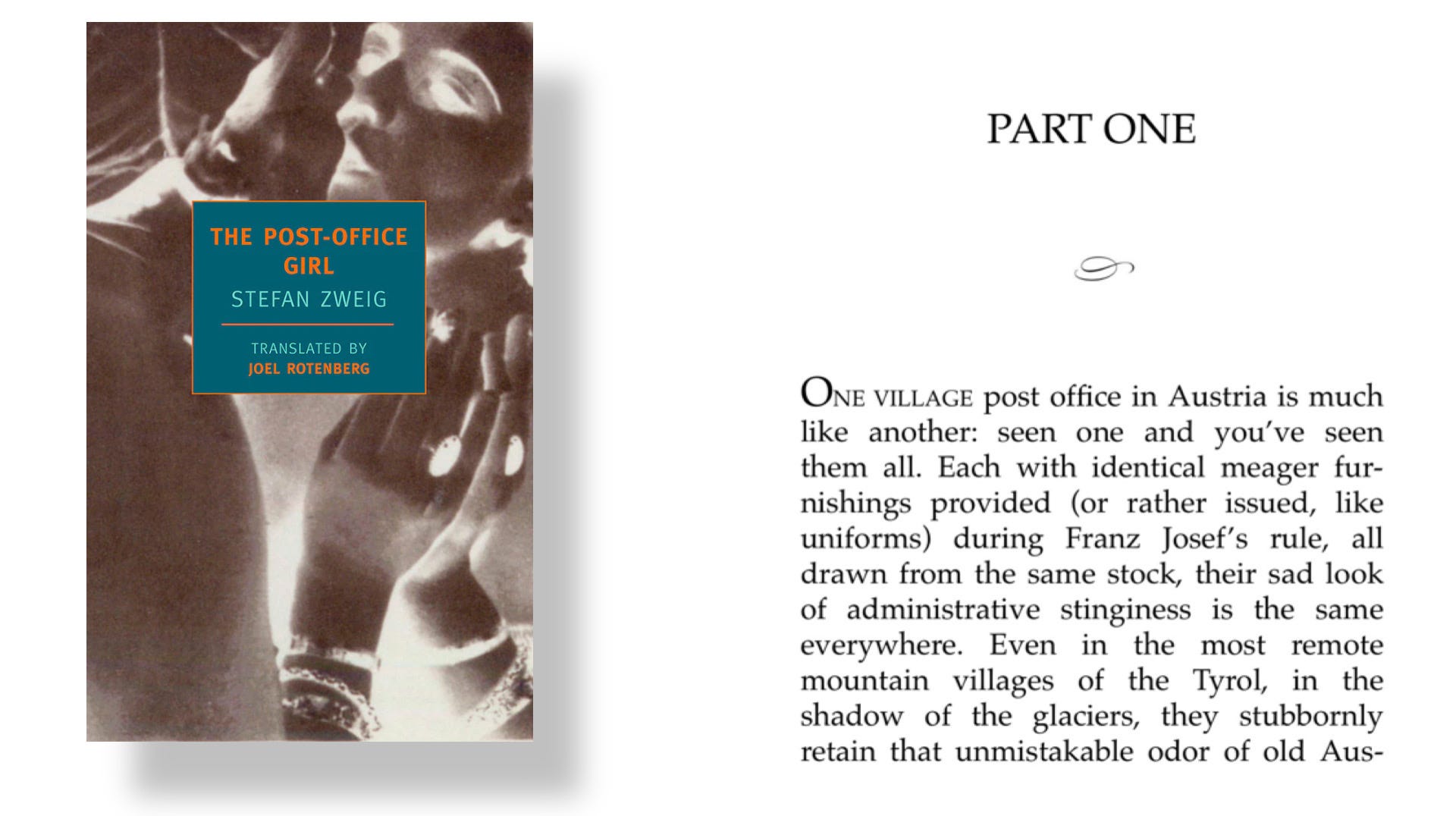 THE POST-OFFICE GIRL

STEFAN ZWEIG

TRANSLATED BY
JOEL ROTENBERG

PART ONE

ONE VILLAGE post office in Austria is much like another: seen one and you've seen them all. Each with identical meager furnishings provided (or rather issued, like uniforms) during Franz Josef's rule, all drawn from the same stock, their sad look of administrative stinginess is the same everywhere. Even in the most remote mountain villages of the Tyrol, in the shadow of the glaciers, they stubbornly retain that unmistakable odor of old Aus-